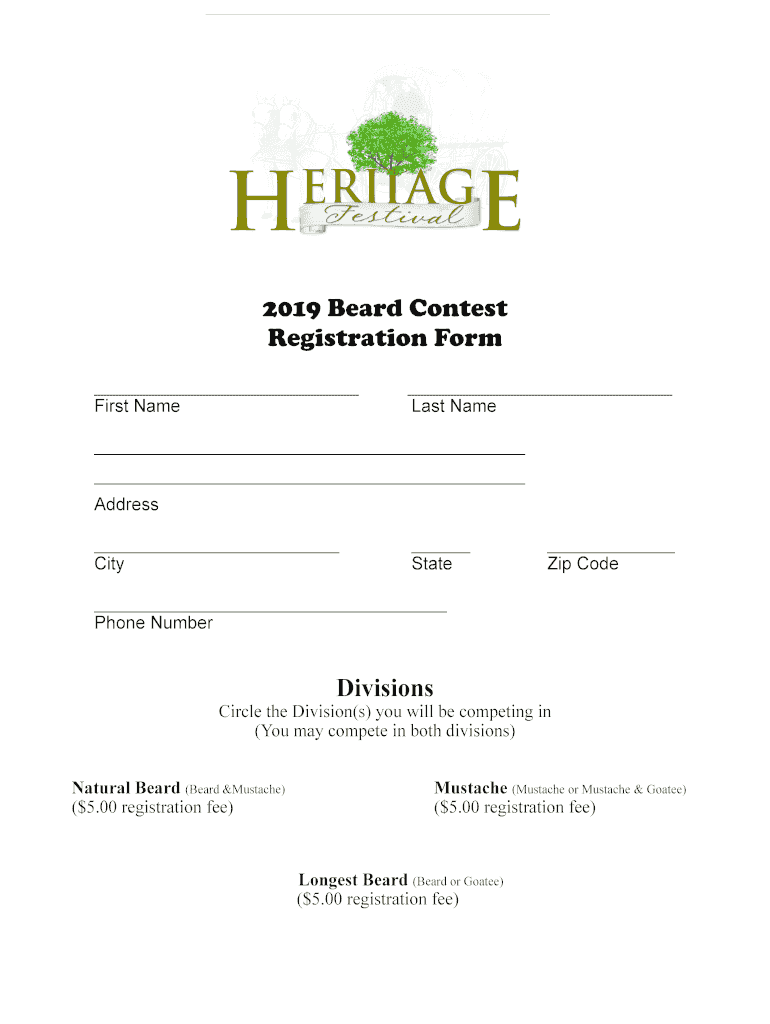 HERITAGE
Festival

2019 Beard Contest
Registration Form

First Name

Last Name

Address

City

State

Zip Code

Phone Number

Divisions
Circle the Division(s) you will be competing in
(You may compete in both divisions)

Natural Beard (Beard &Mustache)
($5.00 registration fee)

Mustache (Mustache or Mustache & Goatee)
($5.00 registration fee)

Longest Beard (Beard or Goatee)
($5.00 registration fee)